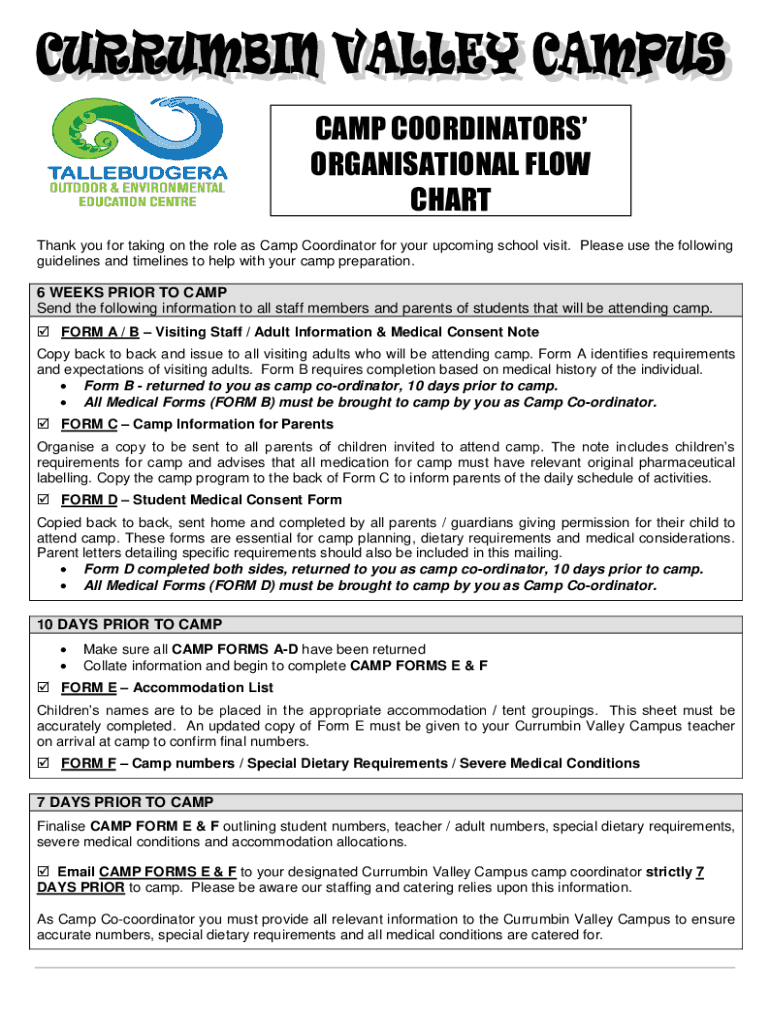 CURRUMBIN VALLEY CAMPUS

TALLEBUDGERA
OUTDOOR & ENVIRONMENTAL
EDUCATION CENTRE

CAMP COORDINATORS' ORGANISATIONAL FLOW CHART

Thank you for taking on the role as Camp Coordinator for your upcoming school visit. Please use the following guidelines and timelines to help with your camp preparation.

6 WEEKS PRIOR TO CAMP
Send the following information to all staff members and parents of students that will be attending camp.

☑ FORM A / B – Visiting Staff / Adult Information & Medical Consent Note

Copy back to back and issue to all visiting adults who will be attending camp. Form A identifies requirements and expectations of visiting adults. Form B requires completion based on medical history of the individual.
• Form B - returned to you as camp co-ordinator, 10 days prior to camp.
• All Medical Forms (FORM B) must be brought to camp by you as Camp Co-ordinator.

☑ FORM C – Camp Information for Parents

Organise a copy to be sent to all parents of children invited to attend camp. The note includes children's requirements for camp and advises that all medication for camp must have relevant original pharmaceutical labelling. Copy the camp program to the back of Form C to inform parents of the daily schedule of activities.

☑ FORM D – Student Medical Consent Form

Copied back to back, sent home and completed by all parents / guardians giving permission for their child to attend camp. These forms are essential for camp planning, dietary requirements and medical considerations. Parent letters detailing specific requirements should also be included in this mailing.
• Form D completed both sides, returned to you as camp co-ordinator, 10 days prior to camp.
• All Medical Forms (FORM D) must be brought to camp by you as Camp Co-ordinator.

10 DAYS PRIOR TO CAMP
• Make sure all CAMP FORMS A-D have been returned
• Collate information and begin to complete CAMP FORMS E & F

☑ FORM E – Accommodation List

Children's names are to be placed in the appropriate accommodation / tent groupings. This sheet must be accurately completed. An updated copy of Form E must be given to your Currumbin Valley Campus teacher on arrival at camp to confirm final numbers.

☑ FORM F – Camp numbers / Special Dietary Requirements / Severe Medical Conditions

7 DAYS PRIOR TO CAMP
Finalise CAMP FORM E & F outlining student numbers, teacher / adult numbers, special dietary requirements, severe medical conditions and accommodation allocations.

☑ Email CAMP FORMS E & F to your designated Currumbin Valley Campus camp coordinator strictly 7 DAYS PRIOR to camp. Please be aware our staffing and catering relies upon this information.

As Camp Co-coordinator you must provide all relevant information to the Currumbin Valley Campus to ensure accurate numbers, special dietary requirements and all medical conditions are catered for.